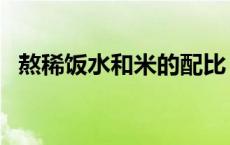 熬稀饭水和米的配比